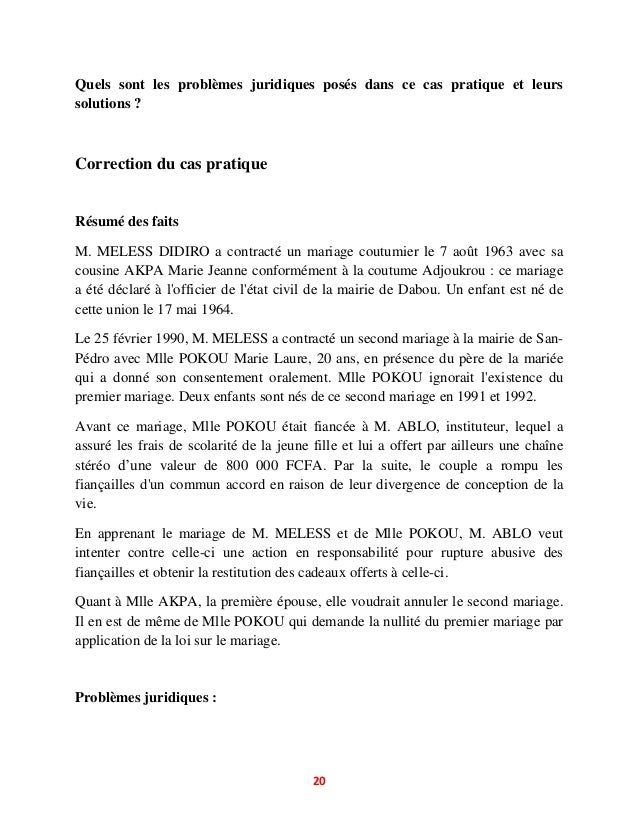 Quels sont les problèmes juridiques posés dans ce cas pratique et leurs solutions ?

Correction du cas pratique

Résumé des faits

M. MELESS DIDIRO a contracté un mariage coutumier le 7 août 1963 avec sa cousine AKPA Marie Jeanne conformément à la coutume Adjoukrou : ce mariage a été déclaré à l'officier de l'état civil de la mairie de Dabou. Un enfant est né de cette union le 17 mai 1964.

Le 25 février 1990, M. MELESS a contracté un second mariage à la mairie de San-Pédro avec Mlle POKOU Marie Laure, 20 ans, en présence du père de la mariée qui a donné son consentement oralement. Mlle POKOU ignorait l'existence du premier mariage. Deux enfants sont nés de ce second mariage en 1991 et 1992.

Avant ce mariage, Mlle POKOU était fiancée à M. ABLO, instituteur, lequel a assuré les frais de scolarité de la jeune fille et lui a offert par ailleurs une chaîne stéréo d'une valeur de 800 000 FCFA. Par la suite, le couple a rompu les fiançailles d'un commun accord en raison de leur divergence de conception de la vie.

En apprenant le mariage de M. MELESS et de Mlle POKOU, M. ABLO veut intenter contre celle-ci une action en responsabilité pour rupture abusive des fiançailles et obtenir la restitution des cadeaux offerts à celle-ci.

Quant à Mlle AKPA, la première épouse, elle voudrait annuler le second mariage. Il en est de même de Mlle POKOU qui demande la nullité du premier mariage par application de la loi sur le mariage.

Problèmes juridiques :

20